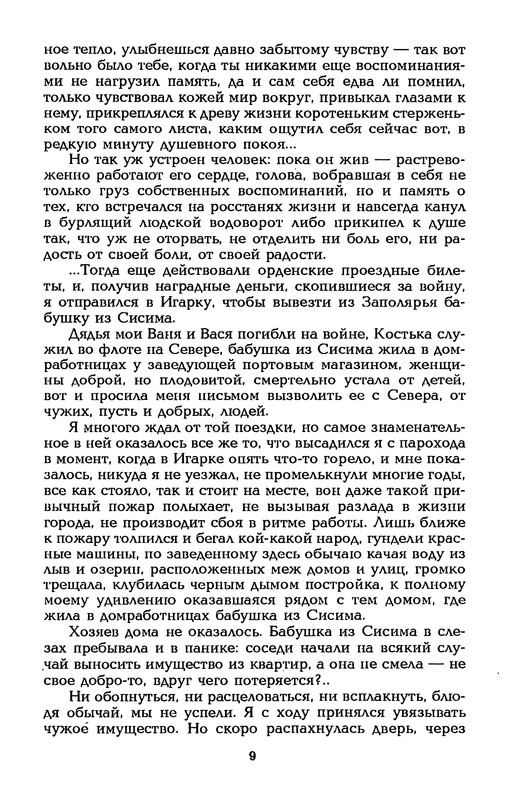 ное тепло, улыбнешься давно забытому чувству — так вот вольно было тебе, когда ты никакими еще воспоминаниями не нагрузил память, да и сам себя едва ли помнил, только чувствовал кожей мир вокруг, привыкал глазами к нему, прикреплялся к древу жизни коротеньким стерженьком того самого листа, каким ощутил себя сейчас вот, в редкую минуту душевного покоя...

Но так уж устроен человек: пока он жив — растревоженно работают его сердце, голова, вобравшая в себя не только груз собственных воспоминаний, но и память о тех, кто встречался на росстанях жизни и навсегда канул в бурлящий людской водоворот либо прикипел к душе так, что уж не оторвать, не отделить ни боль его, ни радость от своей боли, от своей радости.

...Тогда еще действовали орденские проездные билеты, и, получив наградные деньги, скопившиеся за войну, я отправился в Игарку, чтобы вывезти из Заполярья бабушку из Сисима.

Дядья мои Ваня и Вася погибли на войне, Костька служил во флоте на Севере, бабушка из Сисима жила в домработницах у заведующей портовым магазином, женщины доброй, но плодовитой, смертельно устала от детей, вот и просила меня письмом вызволить ее с Севера, от чужих, пусть и добрых, людей.

Я многого ждал от той поездки, но самое знаменательное в ней оказалось все же то, что высадился я с парохода в момент, когда в Игарке опять что-то горело, и мне показалось, никуда я не уезжал, не промелькнули многие годы, все как стояло, так и стоит на месте, вон даже такой привычный пожар полыхает, не вызывая разлада в жизни города, не производит сбоя в ритме работы. Лишь ближе к пожару толпился и бегал кой-какой народ, гундели красные машины, по заведенному здесь обычаю качая воду из лыв и озерин, расположенных меж домов и улиц, громко трещала, клубилась черным дымом постройка, к полному моему удивлению оказавшаяся рядом с тем домом, где жила в домработницах бабушка из Сисима.

Хозяев дома не оказалось. Бабушка из Сисима в слезах пребывала и в панике: соседи начали на всякий случай выносить имущество из квартир, а она не смела — не свое добро-то, вдруг чего потеряется?..

Ни обопнуться, ни расцеловаться, ни всплакнуть, блюдя обычай, мы не успели. Я с ходу принялся увязывать чужое имущество. Но скоро распахнулась дверь, через

9